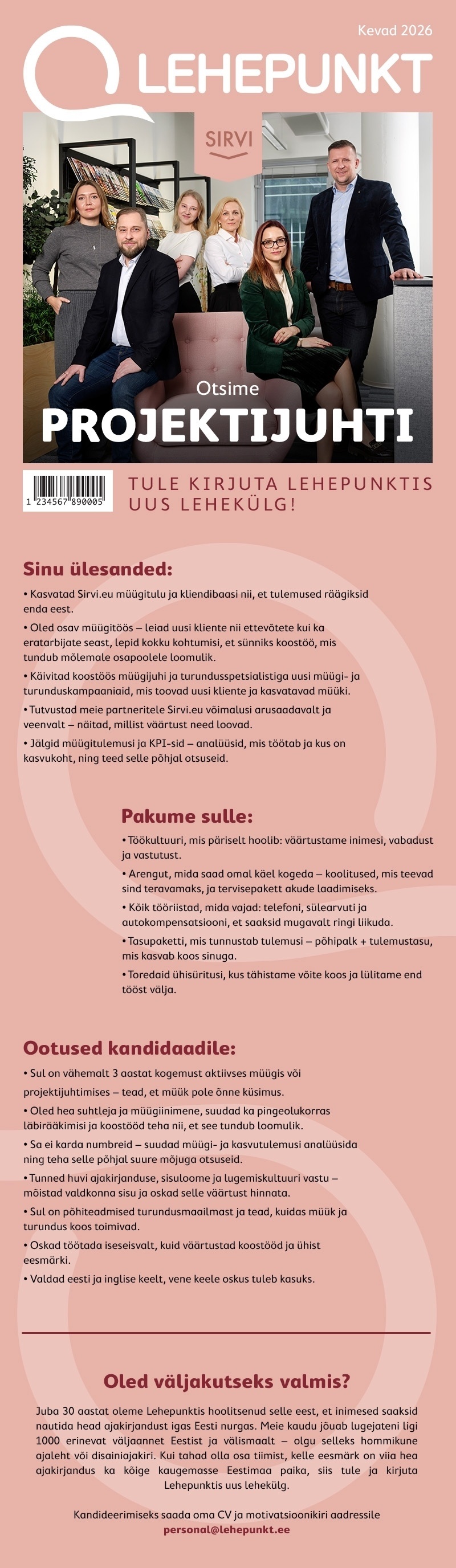 Kevad 2026

LEHEPUNKT

SIRVI

Otsime

PROJEKTIJUHTI

1 234567 890005

TULE KIRJUTA LEHEPUNKTIS UUS LEHEKÜLG!

Sinu ülesanded:

• Kasvatad Sirvi.eu müügitulu ja kliendibaasi nii, et tulemused räägiksid enda eest.

• Oled osav müügitöös – leiad uusi kliente nii ettevõtete kui ka eratarbijate seast, lepid kokku kohtumisi, et sünniks koostöö, mis tundub mõlemale osapoolele loomulik.

• Käivitad koostöös müügijuhi ja turundusspetsialistiga uusi müügi- ja turunduskampaaniaid, mis toovad uusi kliente ja kasvatavad müüki.

• Tutvustad meie partneritele Sirvi.eu võimalusi arusaadavalt ja veenvalt – näitad, millist väärtust need loovad.

• Jälgid müügitulemusi ja KPI-sid – analüüsid, mis töötab ja kus on kasvukoht, ning teed selle põhjal otsuseid.

Pakume sulle:

• Töökultuuri, mis päriselt hoolib: väärtustame inimesi, vabadust ja vastutust.

• Arengut, mida saad omal käel kogeda – koolitused, mis teevad sind teravamaks, ja tervisepakett akude laadimiseks.

• Kõik tööriistad, mida vajad: telefoni, sülearvuti ja autokompensatsiooni, et saaksid mugavalt ringi liikuda.

• Tasupaketti, mis tunnustab tulemusi – põhipalk + tulemustasu, mis kasvab koos sinuga.

• Toredaid ühisüritusi, kus tähistame võite koos ja lülitame end tööst välja.

Ootused kandidaadile:

• Sul on vähemalt 3 aastat kogemust aktiivses müügis või projektijuhtimises – tead, et müük pole õnne küsimus.

• Oled hea suhtleja ja müügiinimene, suudad ka pingeolukorras läbirääkimisi ja koostööd teha nii, et see tundub loomulik.

• Sa ei karda numbreid – suudad müügi- ja kasvutulemusi analüüsida ning teha selle põhjal suure mõjuga otsuseid.

• Tunned huvi ajakirjanduse, sisuloome ja lugemiskultuuri vastu – mõistad valdkonna sisu ja oskad selle väärtust hinnata.

• Sul on põhiteadmised turundusmaailmast ja tead, kuidas müük ja turundus koos toimivad.

• Oskad töötada iseseisvalt, kuid väärtustad koostööd ja ühist eesmärki.

• Valdad eesti ja inglise keelt, vene keele oskus tuleb kasuks.

Oled väljakutseks valmis?

Juba 30 aastat oleme Lehepunktis hoolitsenud selle eest, et inimesed saaksid nautida head ajakirjandust igas Eesti nurgas. Meie kaudu jõuab lugejateni ligi 1000 erinevat väljaannet Eestist ja välismaalt – olgu selleks hommikune ajaleht või disainiajakiri. Kui tahad olla osa tiimist, kelle eesmärk on viia hea ajakirjandus ka kõige kaugemasse Eestimaa paika, siis tule ja kirjuta Lehepunktis uus lehekülg.

Kandideerimiseks saada oma CV ja motivatsioonikiri aadressile
personal@lehepunkt.ee